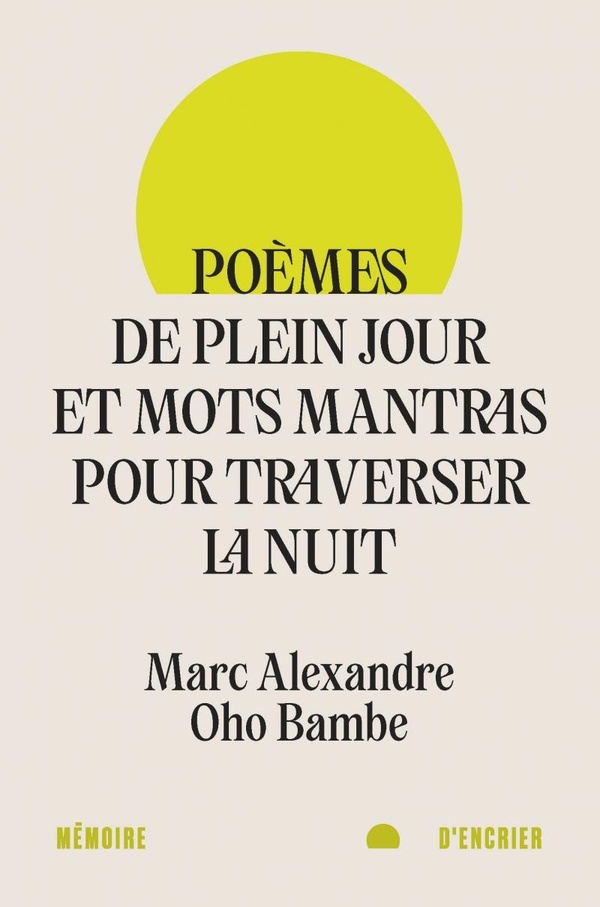 POÈMES DE PLEIN JOUR ET MOTS MANTRAS POUR TRAVERSER LA NUIT

Marc Alexandre Oho Bambe

MÉMOIRE D'ENCRIER